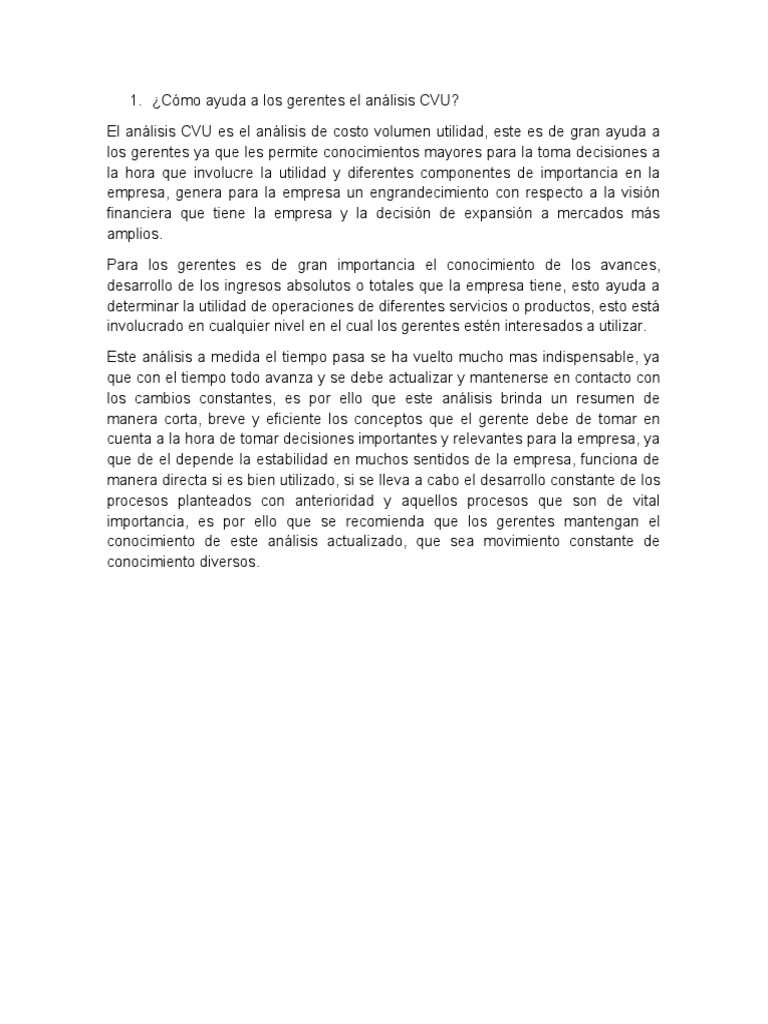 1. ¿Cómo ayuda a los gerentes el análisis CVU?

El análisis CVU es el análisis de costo volumen utilidad, este es de gran ayuda a los gerentes ya que les permite conocimientos mayores para la toma decisiones a la hora que involucre la utilidad y diferentes componentes de importancia en la empresa, genera para la empresa un engrandecimiento con respecto a la visión financiera que tiene la empresa y la decisión de expansión a mercados más amplios.

Para los gerentes es de gran importancia el conocimiento de los avances, desarrollo de los ingresos absolutos o totales que la empresa tiene, esto ayuda a determinar la utilidad de operaciones de diferentes servicios o productos, esto está involucrado en cualquier nivel en el cual los gerentes estén interesados a utilizar.

Este análisis a medida el tiempo pasa se ha vuelto mucho mas indispensable, ya que con el tiempo todo avanza y se debe actualizar y mantenerse en contacto con los cambios constantes, es por ello que este análisis brinda un resumen de manera corta, breve y eficiente los conceptos que el gerente debe de tomar en cuenta a la hora de tomar decisiones importantes y relevantes para la empresa, ya que de el depende la estabilidad en muchos sentidos de la empresa, funciona de manera directa si es bien utilizado, si se lleva a cabo el desarrollo constante de los procesos planteados con anterioridad y aquellos procesos que son de vital importancia, es por ello que se recomienda que los gerentes mantengan el conocimiento de este análisis actualizado, que sea movimiento constante de conocimiento diversos.